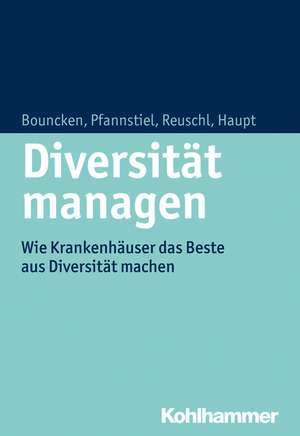 Bouncken, Pfannstiel, Reuschl, Haupt

Diversität managen

Wie Krankenhäuser das Beste aus Diversität machen

Kohlhammer